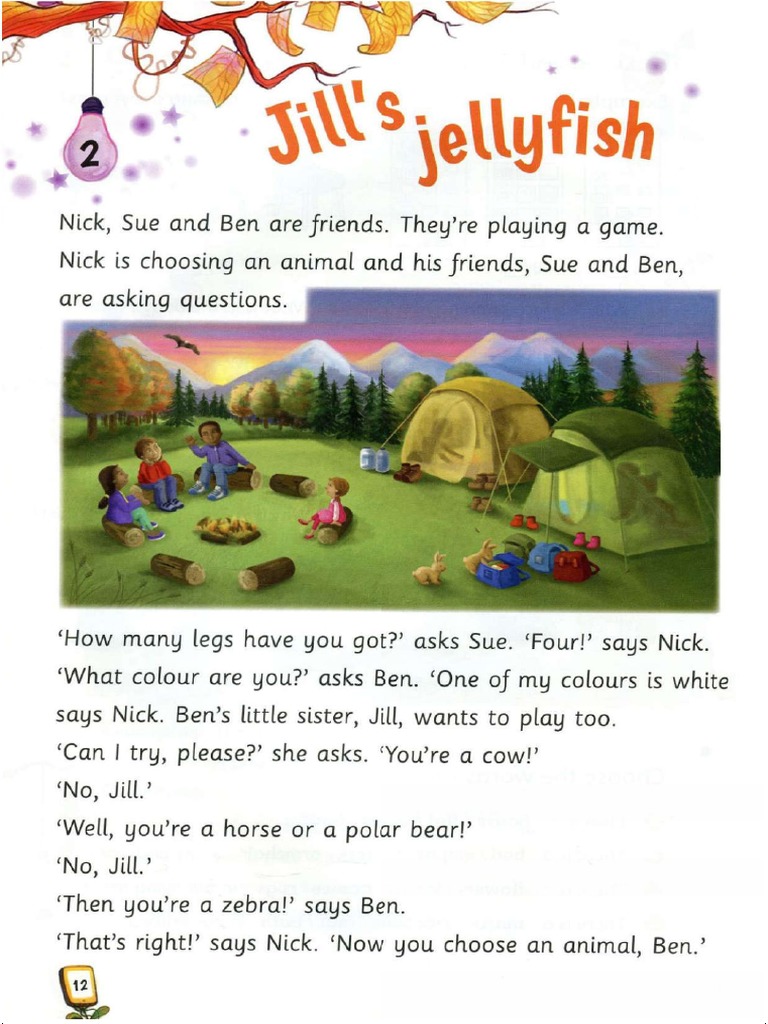 2

Jill's jellyfish

Nick, Sue and Ben are friends. They're playing a game. Nick is choosing an animal and his friends, Sue and Ben, are asking questions.

'How many legs have you got?' asks Sue. 'Four!' says Nick.
'What colour are you?' asks Ben. 'One of my colours is white says Nick. Ben's little sister, Jill, wants to play too.
'Can I try, please?' she asks. 'You're a cow!'
'No, Jill.'
'Well, you're a horse or a polar bear!'
'No, Jill.'
'Then you're a zebra!' says Ben.
'That's right!' says Nick. 'Now you choose an animal, Ben.'

12